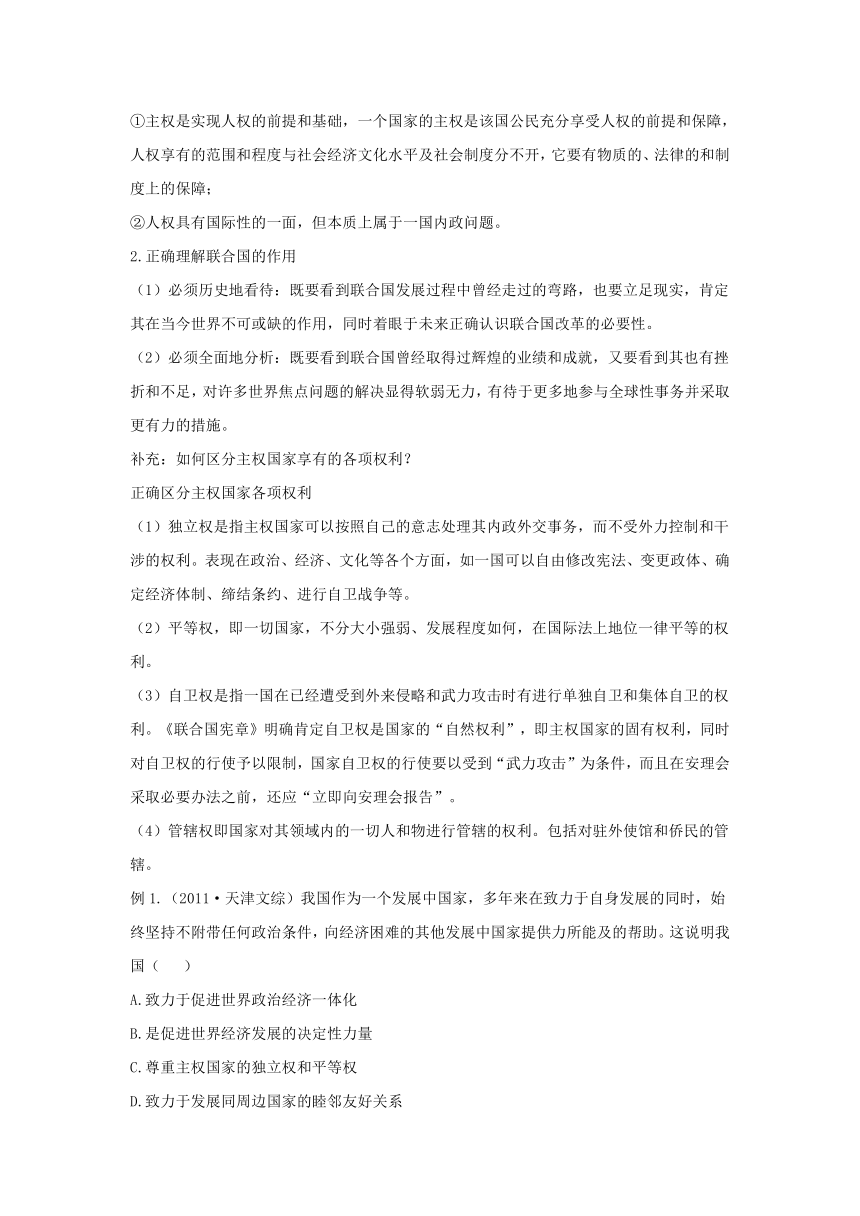 ①主权是实现人权的前提和基础，一个国家的主权是该国公民充分享受人权的前提和保障，人权享有的范围和程度与社会经济文化水平及社会制度分不开，它要有物质的、法律的和制度上的保障；

②人权具有国际性的一面，但本质上属于一国内政问题。

2.正确理解联合国的作用

（1）必须历史地看待：既要看到联合国发展过程中曾经走过的弯路，也要立足现实，肯定其在当今世界不可或缺的作用，同时着眼于未来正确认识联合国改革的必要性。

（2）必须全面地分析：既要看到联合国曾经取得过辉煌的业绩和成就，又要看到其也有挫折和不足，对许多世界焦点问题的解决显得软弱无力，有待于更多地参与全球性事务并采取更有力的措施。

补充：如何区分主权国家享有的各项权利？

正确区分主权国家各项权利

（1）独立权是指主权国家可以按照自己的意志处理其内政外交事务，而不受外力控制和干涉的权利。表现在政治、经济、文化等各个方面，如一国可以自由修改宪法、变更政体、确定经济体制、缔结条约、进行自卫战争等。

（2）平等权，即一切国家，不分大小强弱、发展程度如何，在国际法上地位一律平等的权利。

（3）自卫权是指一国在已经遭受到外来侵略和武力攻击时有进行单独自卫和集体自卫的权利。《联合国宪章》明确肯定自卫权是国家的“自然权利”，即主权国家的固有权利，同时对自卫权的行使予以限制，国家自卫权的行使要以受到“武力攻击”为条件，而且在安理会采取必要办法之前，还应“立即向安理会报告”。

（4）管辖权即国家对其领域内的一切人和物进行管辖的权利。包括对驻外使馆和侨民的管辖。

例 1.（2011·天津文综）我国作为一个发展中国家，多年来在致力于自身发展的同时，始终坚持不附带任何政治条件，向经济困难的其他发展中国家提供力所能及的帮助。这说明我国（　　）

A.致力于促进世界政治经济一体化

B.是促进世界经济发展的决定性力量

C.尊重主权国家的独立权和平等权

D.致力于发展同周边国家的睦邻友好关系